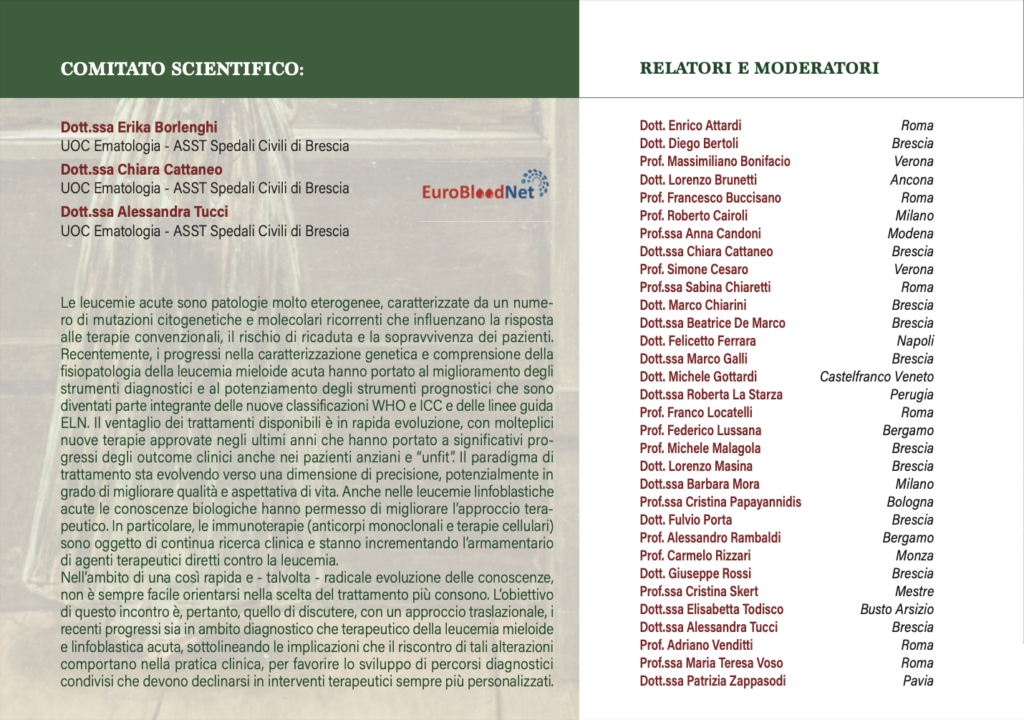 COMITATO SCIENTIFICO:

Dott.ssa Erika Borlenghi
UOC Ematologia - ASST Spedali Civili di Brescia

Dott.ssa Chiara Cattaneo
UOC Ematologia - ASST Spedali Civili di Brescia

Dott.ssa Alessandra Tucci
UOC Ematologia - ASST Spedali Civili di Brescia

EuroBloodNet

Le leucemie acute sono patologie molto eterogenee, caratterizzate da un numero di mutazioni citogenetiche e molecolari ricorrenti che influenzano la risposta alle terapie convenzionali, il rischio di ricaduta e la sopravvivenza dei pazienti. Recentemente, i progressi nella caratterizzazione genetica e comprensione della fisiopatologia della leucemia mieloide acuta hanno portato al miglioramento degli strumenti diagnostici e al potenziamento degli strumenti prognostici che sono diventati parte integrante delle nuove classificazioni WHO e ICC e delle linee guida ELN. Il ventaglio dei trattamenti disponibili è in rapida evoluzione, con molteplici nuove terapie approvate negli ultimi anni che hanno portato a significativi progressi degli outcome clinici anche nei pazienti anziani e "unfit". Il paradigma di trattamento sta evolvendo verso una dimensione di precisione, potenzialmente in grado di migliorare qualità e aspettativa di vita. Anche nelle leucemie linfoblastiche acute le conoscenze biologiche hanno permesso di migliorare l'approccio terapeutico. In particolare, le immunoterapie (anticorpi monoclonali e terapie cellulari) sono oggetto di continua ricerca clinica e stanno incrementando l'armamentario di agenti terapeutici diretti contro la leucemia.
Nell'ambito di una così rapida e - talvolta - radicale evoluzione delle conoscenze, non è sempre facile orientarsi nella scelta del trattamento più consono. L'obiettivo di questo incontro è, pertanto, quello di discutere, con un approccio traslazionale, i recenti progressi sia in ambito diagnostico che terapeutico della leucemia mieloide e linfoblastica acuta, sottolineando le implicazioni che il riscontro di tali alterazioni comportano nella pratica clinica, per favorire lo sviluppo di percorsi diagnostici condivisi che devono declinarsi in interventi terapeutici sempre più personalizzati.

RELATORI E MODERATORI

| | |
|---|---|
| Dott. Enrico Attardi | Roma |
| Dott. Diego Bertoli | Brescia |
| Prof. Massimiliano Bonifacio | Verona |
| Dott. Lorenzo Brunetti | Ancona |
| Prof. Francesco Buccisano | Roma |
| Prof. Roberto Cairoli | Milano |
| Prof.ssa Anna Candoni | Modena |
| Dott.ssa Chiara Cattaneo | Brescia |
| Prof. Simone Cesaro | Verona |
| Prof.ssa Sabina Chiaretti | Roma |
| Dott. Marco Chiarini | Brescia |
| Dott.ssa Beatrice De Marco | Brescia |
| Dott. Felicetto Ferrara | Napoli |
| Dott.ssa Marco Galli | Brescia |
| Dott. Michele Gottardi | Castelfranco Veneto |
| Dott.ssa Roberta La Starza | Perugia |
| Prof. Franco Locatelli | Roma |
| Prof. Federico Lussana | Bergamo |
| Prof. Michele Malagola | Brescia |
| Dott. Lorenzo Masina | Brescia |
| Dott.ssa Barbara Mora | Milano |
| Prof.ssa Cristina Papayannidis | Bologna |
| Dott. Fulvio Porta | Brescia |
| Prof. Alessandro Rambaldi | Bergamo |
| Prof. Carmelo Rizzari | Monza |
| Dott. Giuseppe Rossi | Brescia |
| Prof.ssa Cristina Skert | Mestre |
| Dott.ssa Elisabetta Todisco | Busto Arsizio |
| Dott.ssa Alessandra Tucci | Brescia |
| Prof. Adriano Venditti | Roma |
| Prof.ssa Maria Teresa Voso | Roma |
| Dott.ssa Patrizia Zappasodi | Pavia |